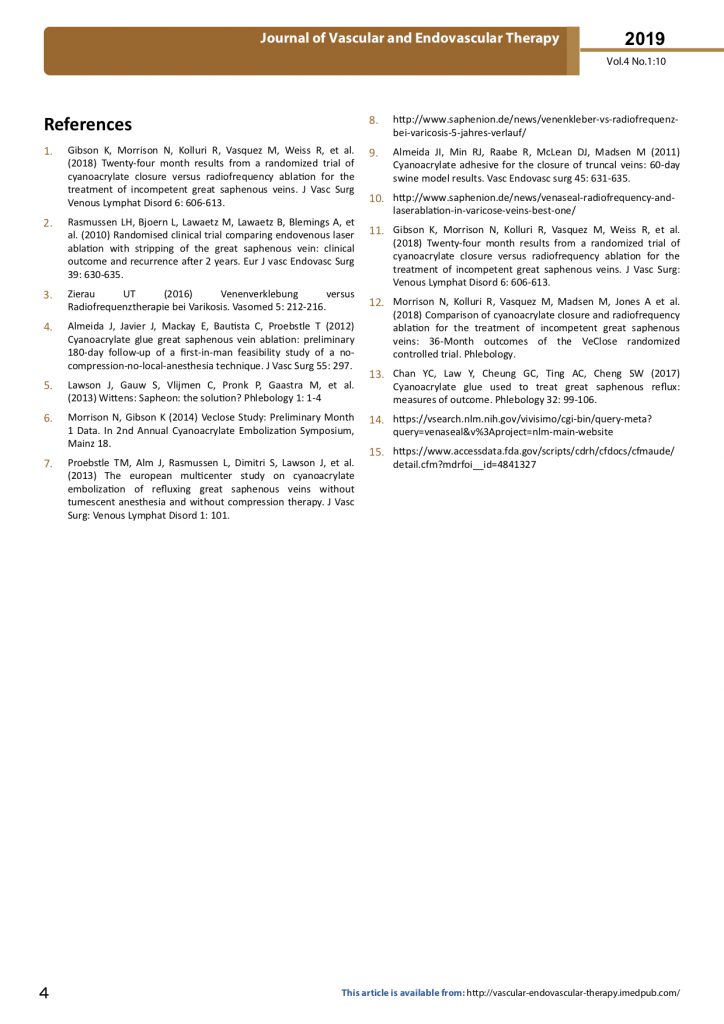 Journal of Vascular and Endovascular Therapy

2019

Vol.4 No.1:10

References

1. Gibson K, Morrison N, Kolluri R, Vasquez M, Weiss R, et al. (2018) Twenty-four month results from a randomized trial of cyanoacrylate closure versus radiofrequency ablation for the treatment of incompetent great saphenous veins. J Vasc Surg Venous Lymphat Disord 6: 606-613.

2. Rasmussen LH, Bjoern L, Lawaetz M, Lawaetz B, Blemings A, et al. (2010) Randomised clinical trial comparing endovenous laser ablation with stripping of the great saphenous vein: clinical outcome and recurrence after 2 years. Eur J vasc Endovasc Surg 39: 630-635.

3. Zierau UT (2016) Venenverklebung versus Radiofrequenztherapie bei Varikosis. Vasomed 5: 212-216.

4. Almeida J, Javier J, Mackay E, Bautista C, Proebstle T (2012) Cyanoacrylate glue great saphenous vein ablation: preliminary 180-day follow-up of a first-in-man feasibility study of a no-compression-no-local-anesthesia technique. J Vasc Surg 55: 297.

5. Lawson J, Gauw S, Vlijmen C, Pronk P, Gaastra M, et al. (2013) Wittens: Sapheon: the solution? Phlebology 1: 1-4

6. Morrison N, Gibson K (2014) Veclose Study: Preliminary Month 1 Data. In 2nd Annual Cyanoacrylate Embolization Symposium, Mainz 18.

7. Proebstle TM, Alm J, Rasmussen L, Dimitri S, Lawson J, et al. (2013) The european multicenter study on cyanoacrylate embolization of refluxing great saphenous veins without tumescent anesthesia and without compression therapy. J Vasc Surg: Venous Lymphat Disord 1: 101.

8. http://www.saphenion.de/news/venenkleber-vs-radiofrequenz-bei-varicosis-5-jahres-verlauf/

9. Almeida JI, Min RJ, Raabe R, McLean DJ, Madsen M (2011) Cyanoacrylate adhesive for the closure of truncal veins: 60-day swine model results. Vasc Endovasc surg 45: 631-635.

10. http://www.saphenion.de/news/venaseal-radiofrequency-and-laserablation-in-varicose-veins-best-one/

11. Gibson K, Morrison N, Kolluri R, Vasquez M, Weiss R, et al. (2018) Twenty-four month results from a randomized trial of cyanoacrylate closure versus radiofrequency ablation for the treatment of incompetent great saphenous veins. J Vasc Surg: Venous Lymphat Disord 6: 606-613.

12. Morrison N, Kolluri R, Vasquez M, Madsen M, Jones A et al. (2018) Comparison of cyanoacrylate closure and radiofrequency ablation for the treatment of incompetent great saphenous veins: 36-Month outcomes of the VeClose randomized controlled trial. Phlebology.

13. Chan YC, Law Y, Cheung GC, Ting AC, Cheng SW (2017) Cyanoacrylate glue used to treat great saphenous reflux: measures of outcome. Phlebology 32: 99-106.

14. https://vsearch.nlm.nih.gov/vivisimo/cgi-bin/query-meta?query=venaseal&v%3Aproject=nlm-main-website

15. https://www.accessdata.fda.gov/scripts/cdrh/cfdocs/cfmaude/detail.cfm?mdrfoi__id=4841327

4

This article is available from: http://vascular-endovascular-therapy.imedpub.com/